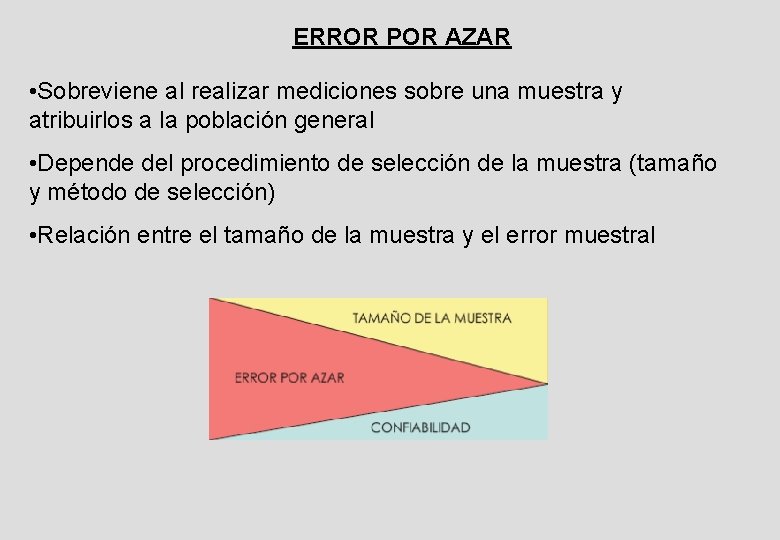 ERROR POR AZAR

•Sobreviene al realizar mediciones sobre una muestra y atribuirlos a la población general

•Depende del procedimiento de selección de la muestra (tamaño y método de selección)

•Relación entre el tamaño de la muestra y el error muestral

TAMAÑO DE LA MUESTRA

ERROR POR AZAR

CONFIABILIDAD